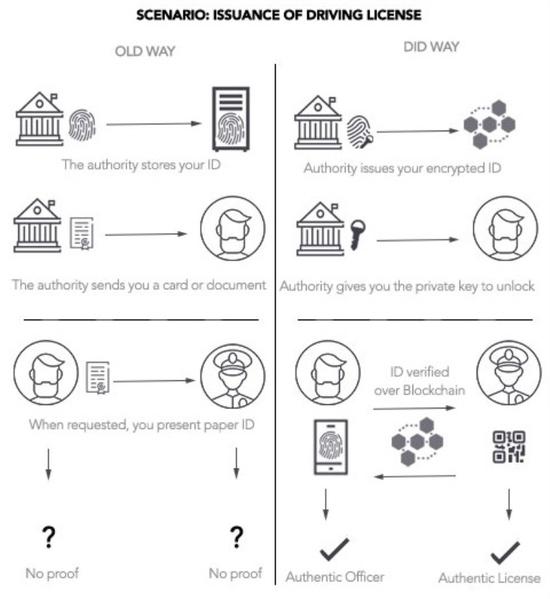 SCENARIO: ISSUANCE OF DRIVING LICENSE

OLD WAY

The authority stores your ID

The authority sends you a card or document

When requested, you present paper ID

?

No proof

?

No proof

DID WAY

Authority issues your encrypted ID

Authority gives you the private key to unlock

ID verified over Blockchain

Authentic Officer

Authentic License